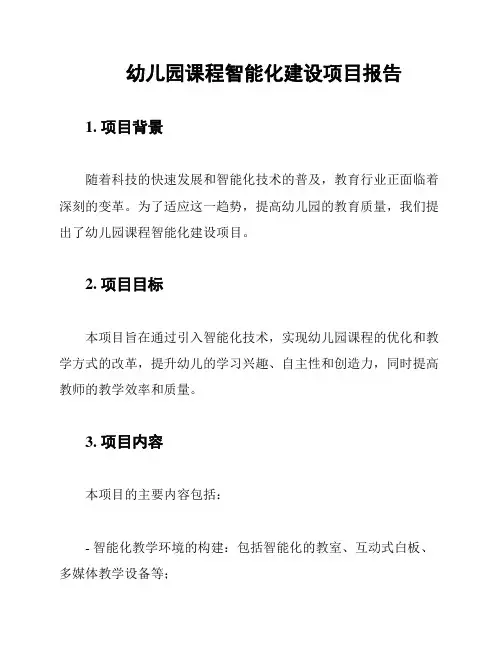 幼儿园课程智能化建设项目报告

1. 项目背景

随着科技的快速发展和智能化技术的普及，教育行业正面临着深刻的变革。为了适应这一趋势，提高幼儿园的教育质量，我们提出了幼儿园课程智能化建设项目。

2. 项目目标

本项目旨在通过引入智能化技术，实现幼儿园课程的优化和教学方式的改革，提升幼儿的学习兴趣、自主性和创造力，同时提高教师的教学效率和质量。

3. 项目内容

本项目的主要内容包括：

- 智能化教学环境的构建：包括智能化的教室、互动式白板、多媒体教学设备等；